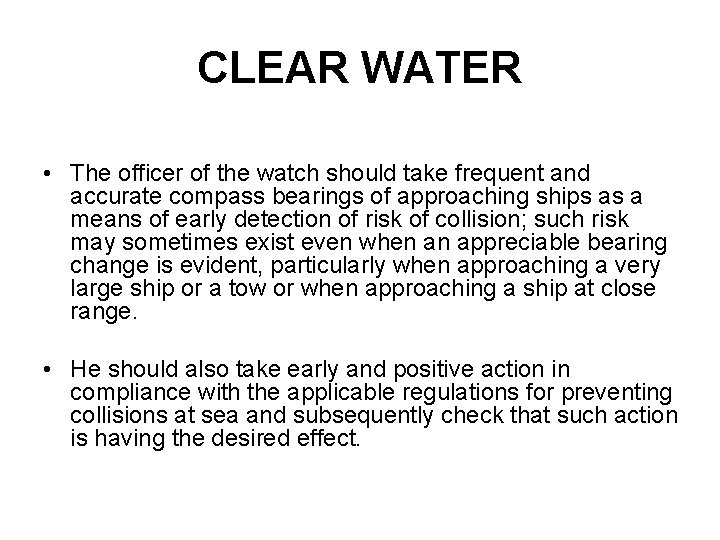 CLEAR WATER

• The officer of the watch should take frequent and accurate compass bearings of approaching ships as a means of early detection of risk of collision; such risk may sometimes exist even when an appreciable bearing change is evident, particularly when approaching a very large ship or a tow or when approaching a ship at close range.

• He should also take early and positive action in compliance with the applicable regulations for preventing collisions at sea and subsequently check that such action is having the desired effect.